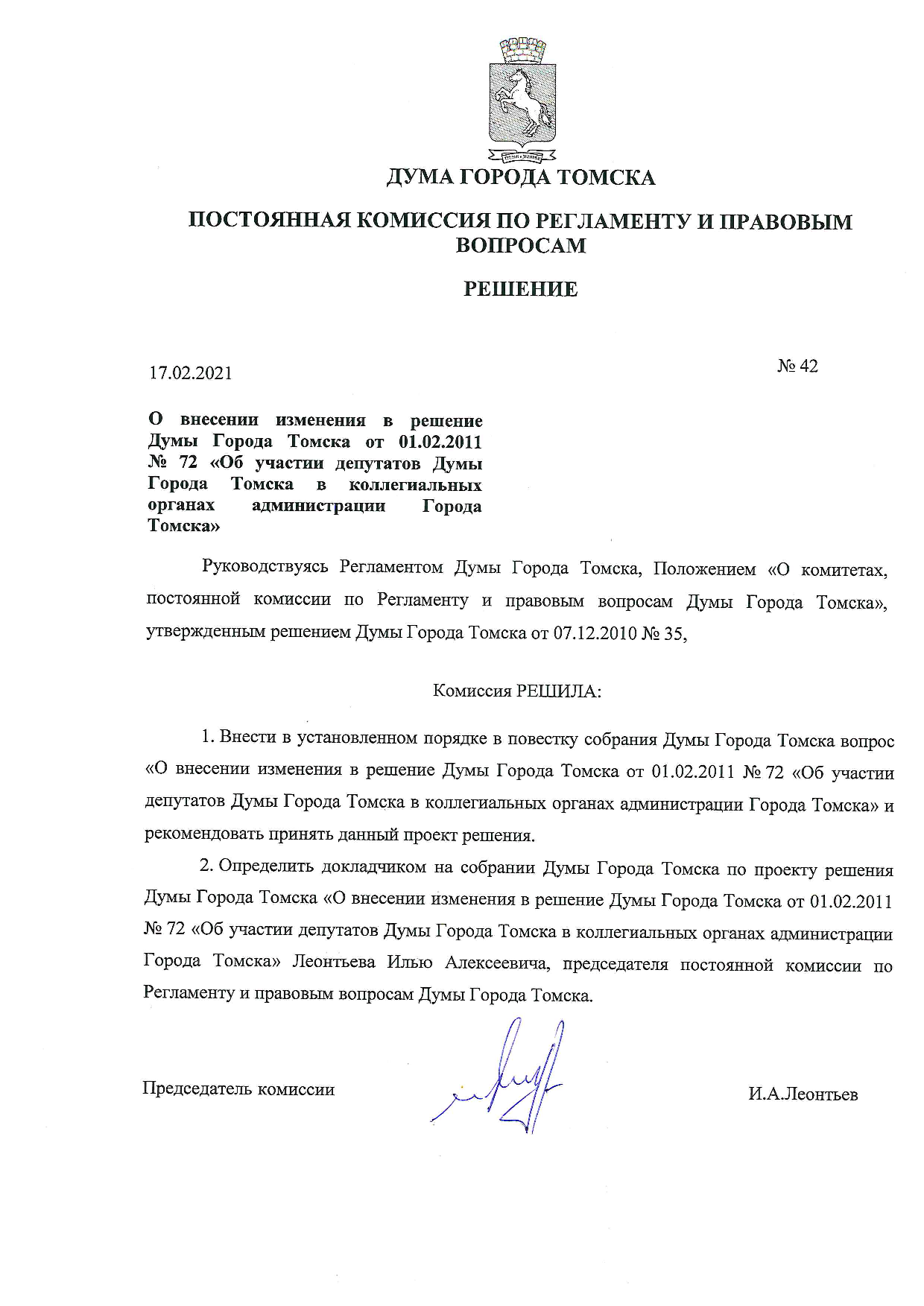 ДУМА ГОРОДА ТОМСКА

ПОСТОЯННАЯ КОМИССИЯ ПО РЕГЛАМЕНТУ И ПРАВОВЫМ ВОПРОСАМ

РЕШЕНИЕ

17.02.2021

№ 42

О внесении изменения в решение Думы Города Томска от 01.02.2011 № 72 «Об участии депутатов Думы Города Томска в коллегиальных органах администрации Города Томска»

Руководствуясь Регламентом Думы Города Томска, Положением «О комитетах, постоянной комиссии по Регламенту и правовым вопросам Думы Города Томска», утвержденным решением Думы Города Томска от 07.12.2010 № 35,

Комиссия РЕШИЛА:

1. Внести в установленном порядке в повестку собрания Думы Города Томска вопрос «О внесении изменения в решение Думы Города Томска от 01.02.2011 № 72 «Об участии депутатов Думы Города Томска в коллегиальных органах администрации Города Томска» и рекомендовать принять данный проект решения.

2. Определить докладчиком на собрании Думы Города Томска по проекту решения Думы Города Томска «О внесении изменения в решение Думы Города Томска от 01.02.2011 № 72 «Об участии депутатов Думы Города Томска в коллегиальных органах администрации Города Томска» Леонтьева Илью Алексеевича, председателя постоянной комиссии по Регламенту и правовым вопросам Думы Города Томска.

Председатель комиссии

И.А.Леонтьев